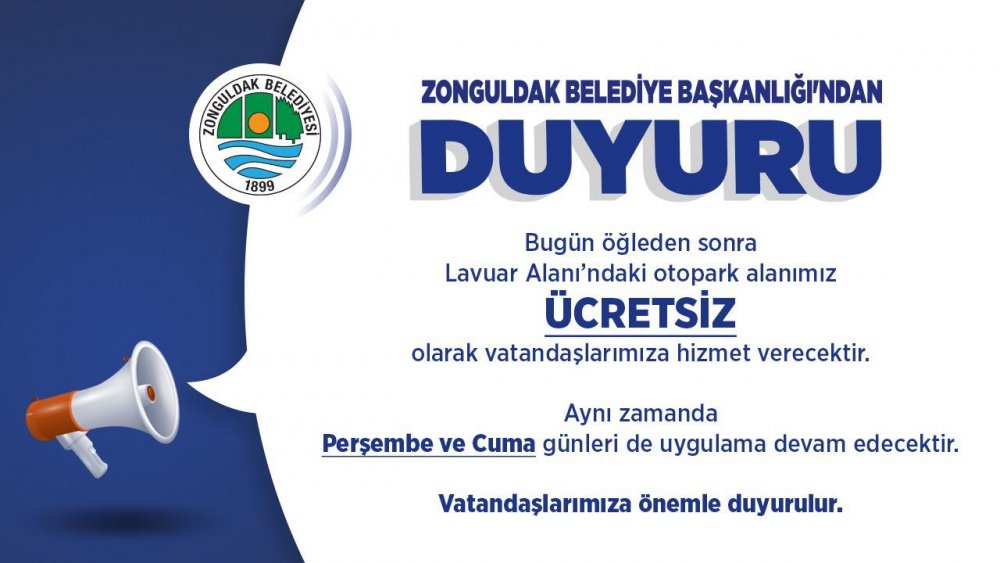 ZONGULDAK BELEDİYESİ
1899

ZONGULDAK BELEDİYE BAŞKANLIĞI'NDAN

DUYURU

Bugün öğleden sonra
Lavuar Alanı'ndaki otopark alanımız
ÜCRETSİZ
olarak vatandaşlarımıza hizmet verecektir.

Aynı zamanda
Perşembe ve Cuma günleri de uygulama devam edecektir.

Vatandaşlarımıza önemle duyurulur.